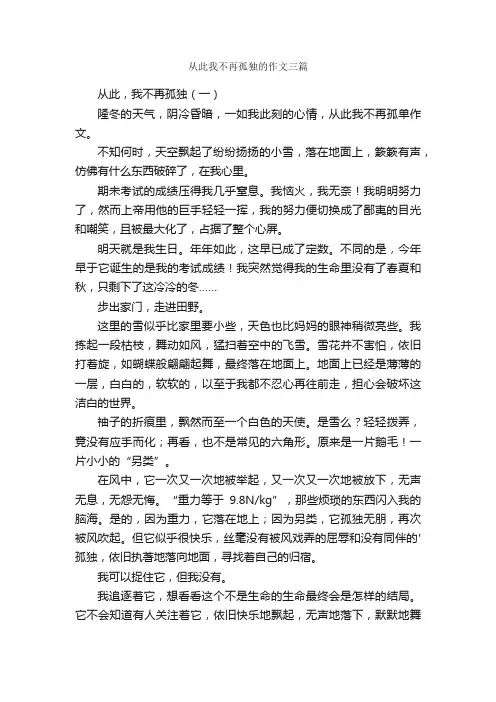 从此我不再孤独的作文三篇

从此，我不再孤独（一）

隆冬的天气，阴冷昏暗，一如我此刻的心情，从此我不再孤单作文。

不知何时，天空飘起了纷纷扬扬的小雪，落在地面上，簌簌有声，仿佛有什么东西破碎了，在我心里。

期末考试的成绩压得我几乎窒息。我恼火，我无奈！我明明努力了，然而上帝用他的巨手轻轻一挥，我的努力便切换成了鄙夷的目光和嘲笑，且被最大化了，占据了整个心屏。

明天就是我生日。年年如此，这早已成了定数。不同的是，今年早于它诞生的是我的考试成绩！我突然觉得我的生命里没有了春夏和秋，只剩下了这冷冷的冬……

步出家门，走进田野。

这里的雪似乎比家里要小些，天色也比妈妈的眼神稍微亮些。我拣起一段枯枝，舞动如风，猛扫着空中的飞雪。雪花并不害怕，依旧打着旋，如蝴蝶般翩翩起舞，最终落在地面上。地面上已经是薄薄的一层，白白的，软软的，以至于我都不忍心再往前走，担心会破坏这洁白的世界。

袖子的折痕里，飘然而至一个白色的天使。是雪么？轻轻拨弄，竟没有应手而化；再看，也不是常见的六角形。原来是一片鹅毛！一片小小的“另类”。

在风中，它一次又一次地被举起，又一次又一次地被放下，无声无息，无怨无悔。“重力等于 9.8N/kg”，那些烦琐的东西闪入我的脑海。是的，因为重力，它落在地上；因为另类，它孤独无朋，再次被风吹起。但它似乎很快乐，丝毫没有被风戏弄的屈辱和没有同伴的'孤独，依旧执著地落向地面，寻找着自己的归宿。

我可以捉住它，但我没有。

我追逐着它，想看看这个不是生命的生命最终会是怎样的结局。它不会知道有人关注着它，依旧快乐地飘起，无声地落下，默默地舞